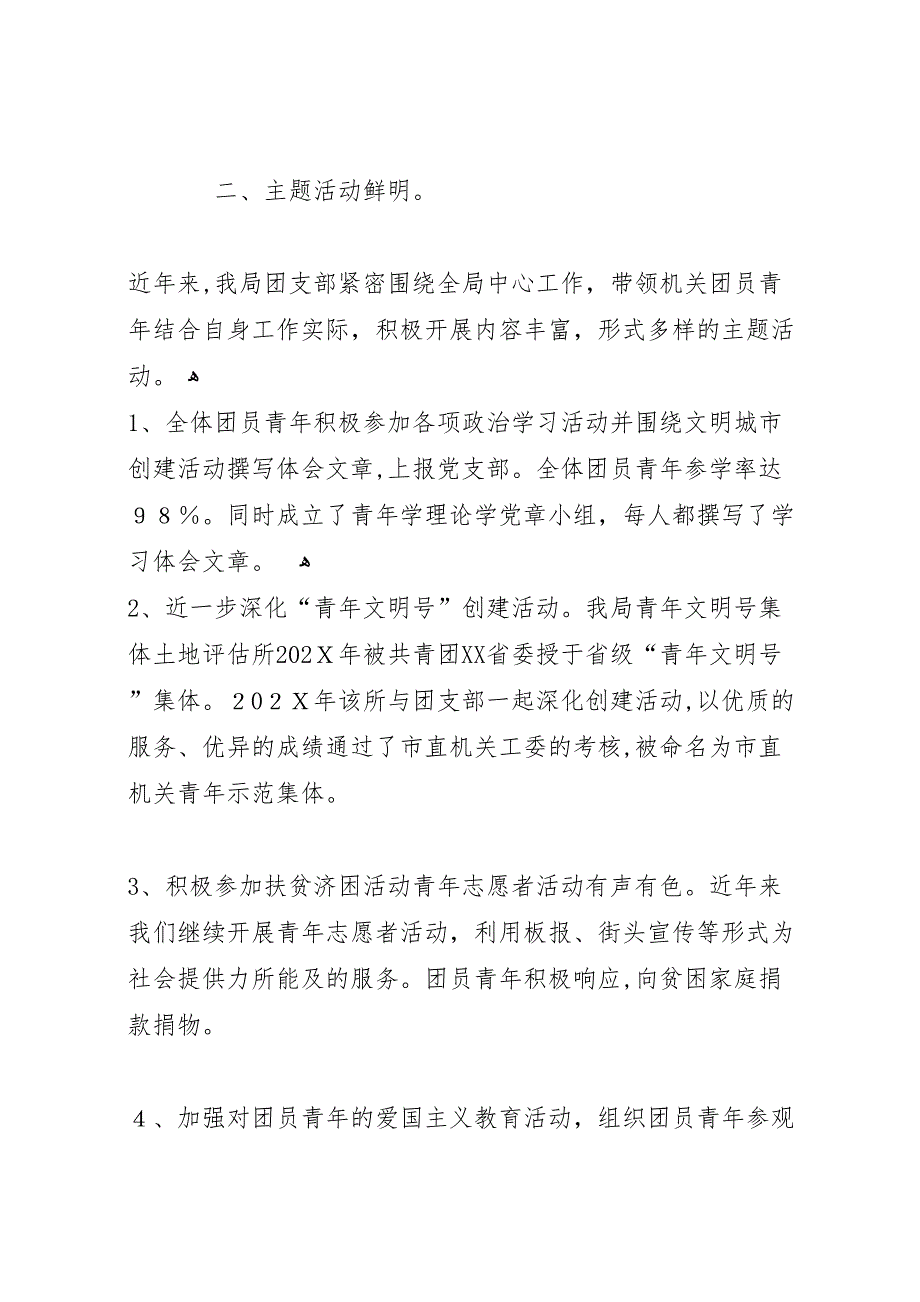 二、主题活动鲜明。

近年来,我局团支部紧密围绕全局中心工作，带领机关团员青年结合自身工作实际，积极开展内容丰富，形式多样的主题活动。

1、全体团员青年积极参加各项政治学习活动并围绕文明城市创建活动撰写体会文章,上报党支部。全体团员青年参学率达９８％。同时成立了青年学理论学党章小组，每人都撰写了学习体会文章。

2、近一步深化“青年文明号”创建活动。我局青年文明号集体土地评估所202Ｘ年被共青团XX省委授于省级“青年文明号”集体。２０２Ｘ年该所与团支部一起深化创建活动,以优质的服务、优异的成绩通过了市直机关工委的考核,被命名为市直机关青年示范集体。

3、积极参加扶贫济困活动青年志愿者活动有声有色。近年来我们继续开展青年志愿者活动，利用板报、街头宣传等形式为社会提供力所能及的服务。团员青年积极响应,向贫困家庭捐款捐物。

４、加强对团员青年的爱国主义教育活动，组织团员青年参观